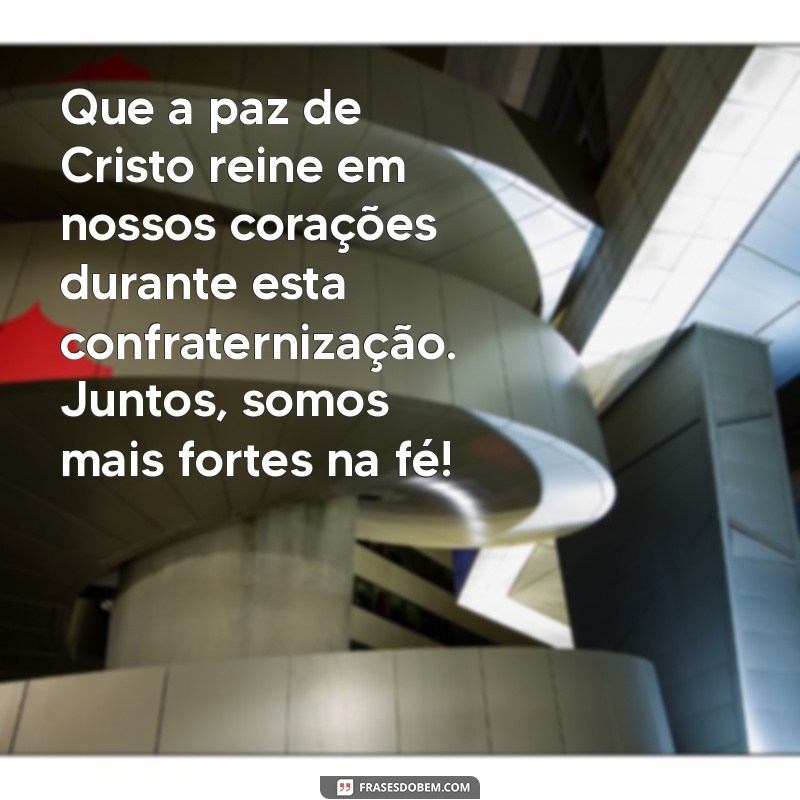 Que a paz de Cristo reine em nossos corações durante esta confraternização. Juntos, somos mais fortes na fé!

FRASESDOBEM.COM